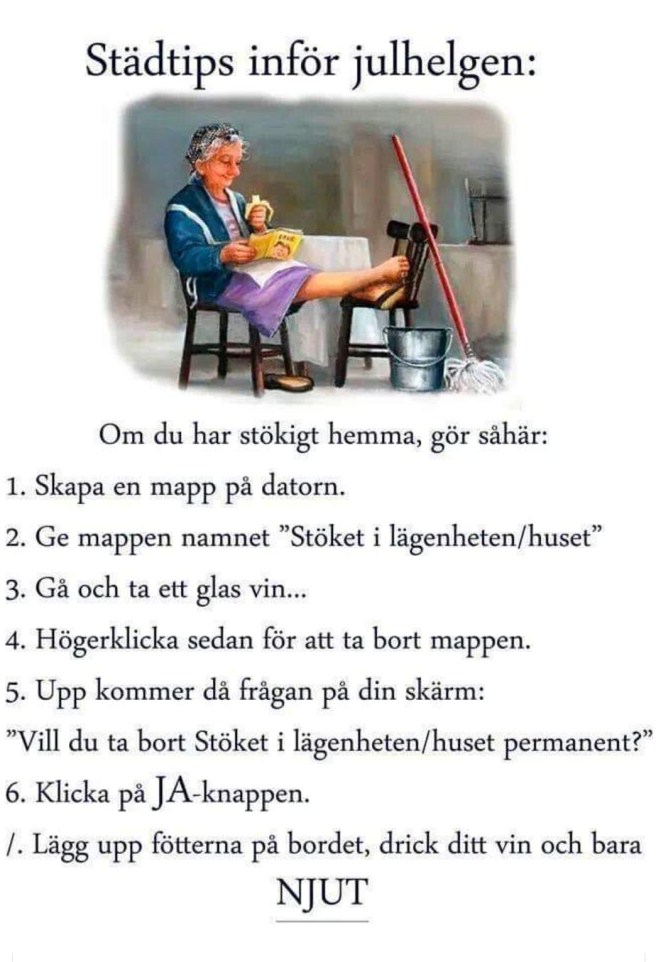 Städtips inför julhelgen:

Om du har stökigt hemma, gör såhär:

1. Skapa en mapp på datorn.

2. Ge mappen namnet ”Stöket i lägenheten/huset”

3. Gå och ta ett glas vin...

4. Högerklicka sedan för att ta bort mappen.

5. Upp kommer då frågan på din skärm:

”Vill du ta bort Stöket i lägenheten/huset permanent?”

6. Klicka på JA-knappen.

/. Lägg upp fötterna på bordet, drick ditt vin och bara

NJUT